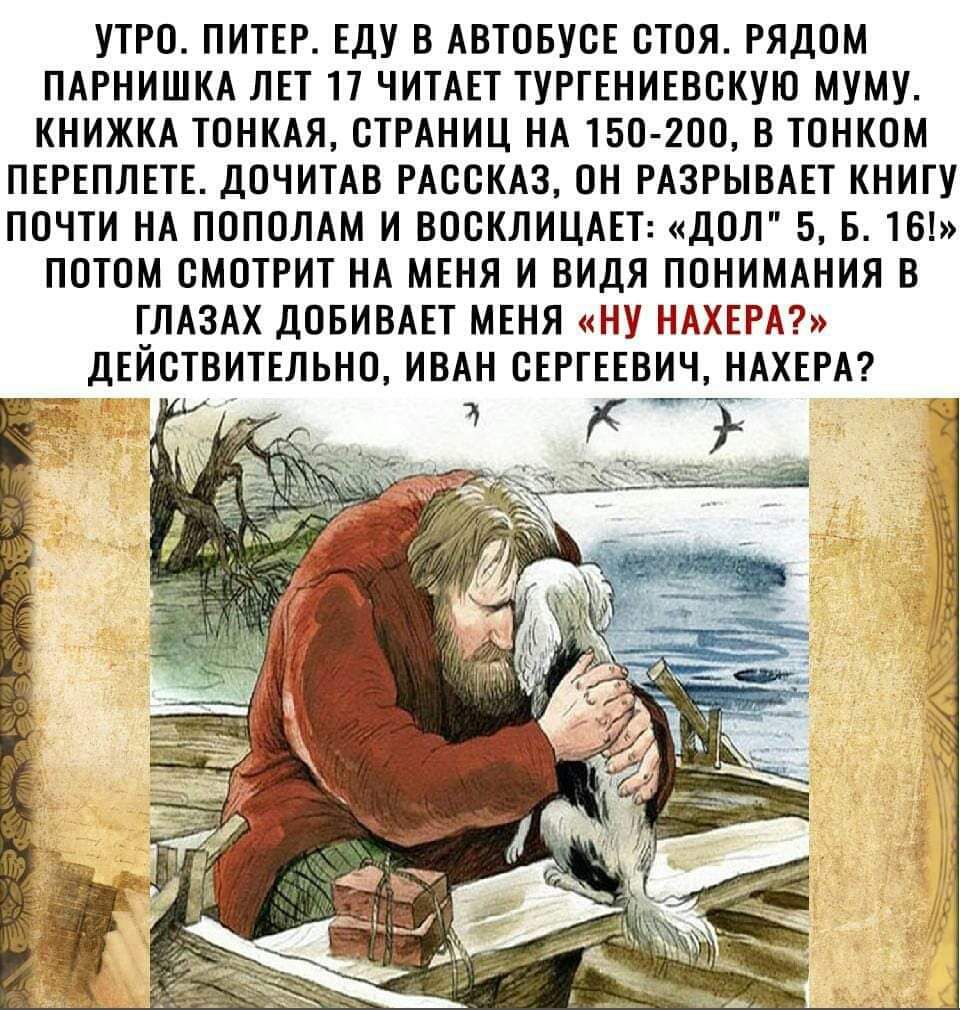 УТРО. ПИТЕР. ЕДУ В АВТОБУСЕ СТОЯ. РЯДОМ ПАРНИШКА ЛЕТ 17 ЧИТАЕТ ТУРГЕНИЕВСКУЮ МУМУ. КНИЖКА ТОНКАЯ, СТРАНИЦ НА 150-200, В ТОНКОМ ПЕРЕПЛЕТЕ. ДОЧИТАВ РАССКАЗ, ОН РАЗРЫВАЕТ КНИГУ ПОЧТИ НА ПОПОЛАМ И ВОСКЛИЦАЕТ: «ДОЛ" 5, Б. 16!» ПОТОМ СМОТРИТ НА МЕНЯ И ВИДЯ ПОНИМАНИЯ В ГЛАЗАХ ДОБИВАЕТ МЕНЯ «НУ НАХЕРА?» ДЕЙСТВИТЕЛЬНО, ИВАН СЕРГЕЕВИЧ, НАХЕРА?